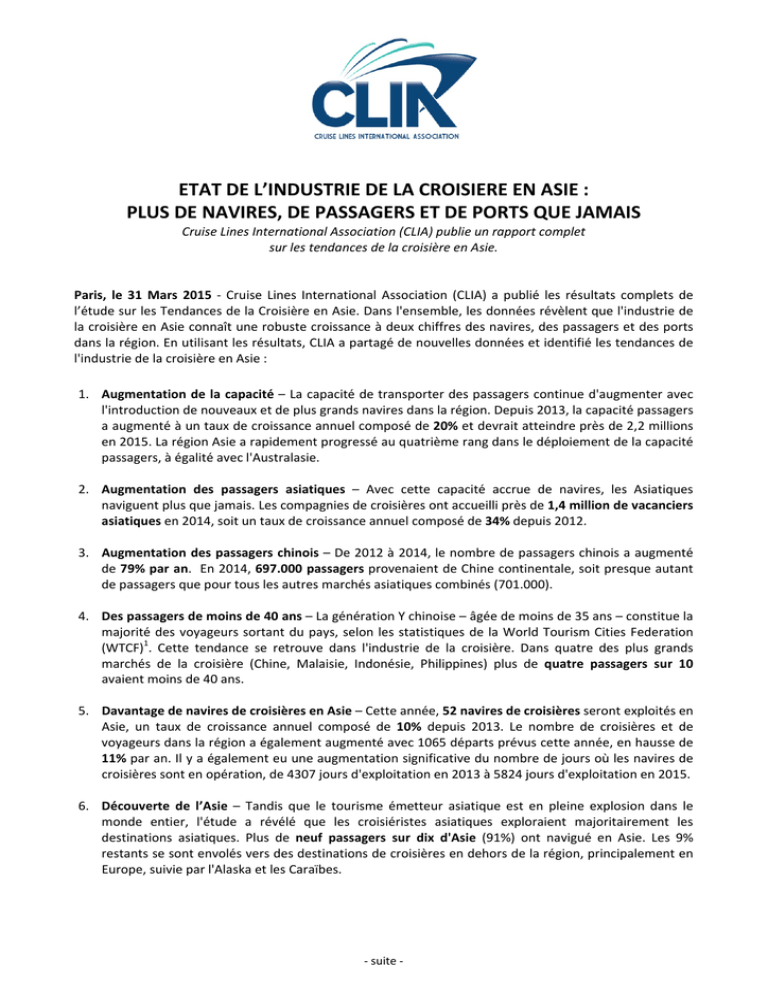 CLIA
CRUISE LINES INTERNATIONAL ASSOCIATION

ETAT DE L'INDUSTRIE DE LA CROISIERE EN ASIE :
PLUS DE NAVIRES, DE PASSAGERS ET DE PORTS QUE JAMAIS

Cruise Lines International Association (CLIA) publie un rapport complet sur les tendances de la croisière en Asie.

Paris, le 31 Mars 2015 - Cruise Lines International Association (CLIA) a publié les résultats complets de l'étude sur les Tendances de la Croisière en Asie. Dans l'ensemble, les données révèlent que l'industrie de la croisière en Asie connaît une robuste croissance à deux chiffres des navires, des passagers et des ports dans la région. En utilisant les résultats, CLIA a partagé de nouvelles données et identifié les tendances de l'industrie de la croisière en Asie :

1. Augmentation de la capacité – La capacité de transporter des passagers continue d'augmenter avec l'introduction de nouveaux et de plus grands navires dans la région. Depuis 2013, la capacité passagers a augmenté à un taux de croissance annuel composé de 20% et devrait atteindre près de 2,2 millions en 2015. La région Asie a rapidement progressé au quatrième rang dans le déploiement de la capacité passagers, à égalité avec l'Australasie.

2. Augmentation des passagers asiatiques – Avec cette capacité accrue de navires, les Asiatiques naviguent plus que jamais. Les compagnies de croisières ont accueilli près de 1,4 million de vacanciers asiatiques en 2014, soit un taux de croissance annuel composé de 34% depuis 2012.

3. Augmentation des passagers chinois – De 2012 à 2014, le nombre de passagers chinois a augmenté de 79% par an. En 2014, 697.000 passagers provenaient de Chine continentale, soit presque autant de passagers que pour tous les autres marchés asiatiques combinés (701.000).

4. Des passagers de moins de 40 ans – La génération Y chinoise – âgée de moins de 35 ans – constitue la majorité des voyageurs sortant du pays, selon les statistiques de la World Tourism Cities Federation (WTCF)$^1$. Cette tendance se retrouve dans l'industrie de la croisière. Dans quatre des plus grands marchés de la croisière (Chine, Malaisie, Indonésie, Philippines) plus de quatre passagers sur 10 avaient moins de 40 ans.

5. Davantage de navires de croisières en Asie – Cette année, 52 navires de croisières seront exploités en Asie, un taux de croissance annuel composé de 10% depuis 2013. Le nombre de croisières et de voyageurs dans la région a également augmenté avec 1065 départs prévus cette année, en hausse de 11% par an. Il y a également eu une augmentation significative du nombre de jours où les navires de croisières sont en opération, de 4307 jours d'exploitation en 2013 à 5824 jours d'exploitation en 2015.

6. Découverte de l'Asie – Tandis que le tourisme émetteur asiatique est en pleine explosion dans le monde entier, l'étude a révélé que les croisiéristes asiatiques exploraient majoritairement les destinations asiatiques. Plus de neuf passagers sur dix d'Asie (91%) ont navigué en Asie. Les 9% restants se sont envolés vers des destinations de croisières en dehors de la région, principalement en Europe, suivie par l'Alaska et les Caraïbes.

- suite -